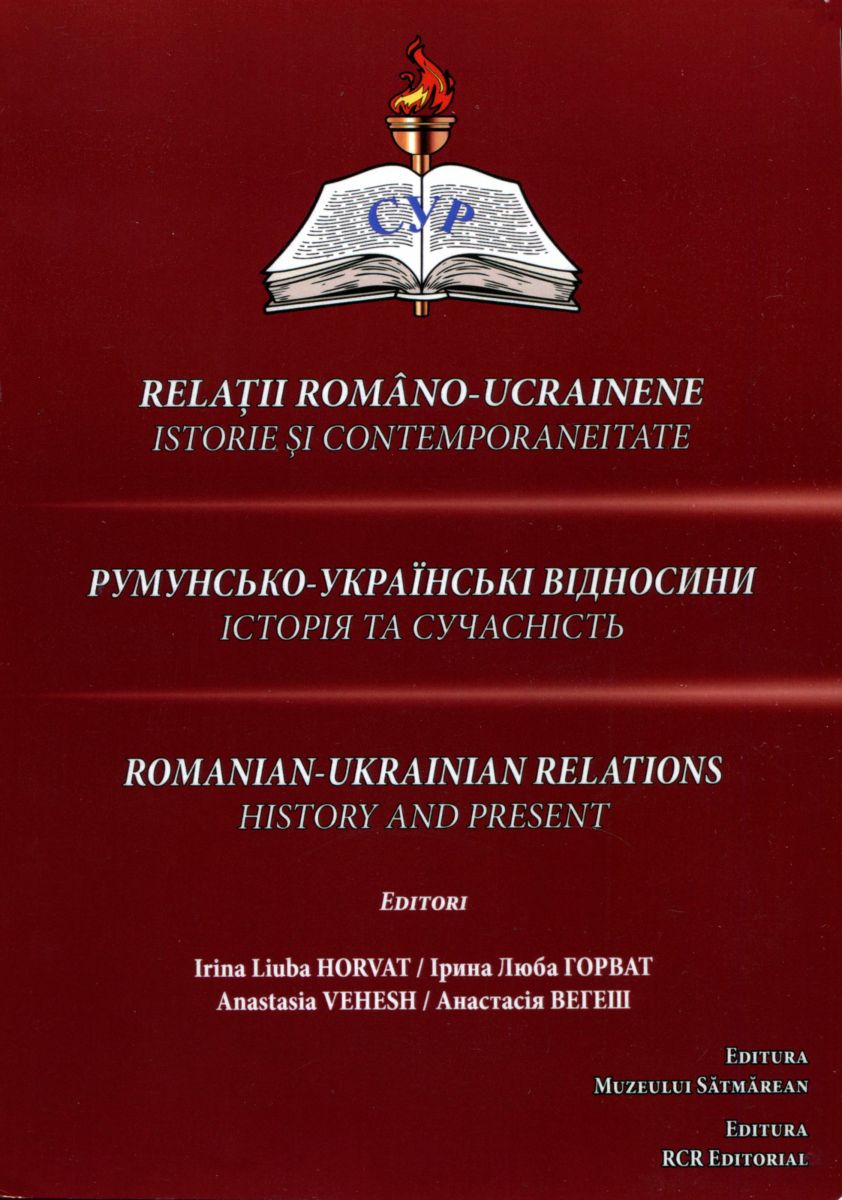 СУР

RELAȚII ROMÂNO-UCRAINENE
ISTORIE ȘI CONTEMPORANEITATE

РУМУНСЬКО-УКРАЇНСЬКІ ВІДНОСИНИ
ІСТОРІЯ ТА СУЧАСНІСТЬ

ROMANIAN-UKRAINIAN RELATIONS
HISTORY AND PRESENT

EDITORI

Irina Liuba HORVAT / Ірина Люба ГОРВАТ
Anastasia VEHESH / Анастасія ВЕГЕШ

EDITURA
MUZEULUI SĂTMĂREAN

EDITURA
RCR EDITORIAL